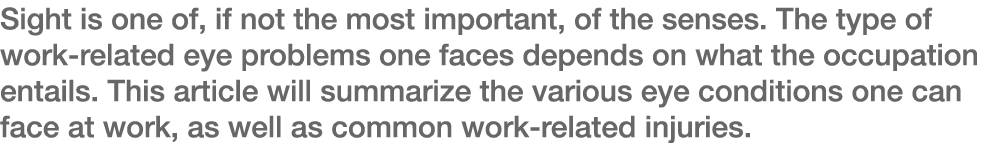 Sight is one of, if not the most important, of the senses. The type of work-related eye problems one faces depends on what the occupation entails. This article will summarize the various eye conditions one can face at work, as well as common work-related injuries.